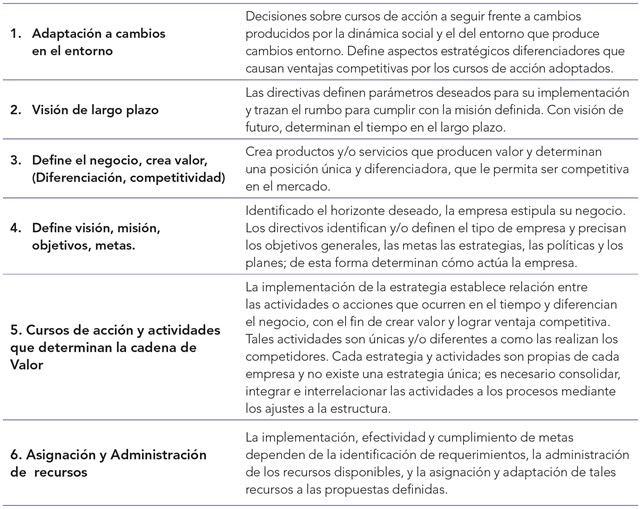 | | |
|---|---|
| 1. Adaptación a cambios en el entorno | Decisiones sobre cursos de acción a seguir frente a cambios producidos por la dinámica social y el del entorno que produce cambios entorno. Define aspectos estratégicos diferenciadores que causan ventajas competitivas por los cursos de acción adoptados. |
| 2. Visión de largo plazo | Las directivas definen parámetros deseados para su implementación y trazan el rumbo para cumplir con la misión definida. Con visión de futuro, determinan el tiempo en el largo plazo. |
| 3. Define el negocio, crea valor, (Diferenciación, competitividad) | Crea productos y/o servicios que producen valor y determinan una posición única y diferenciadora, que le permita ser competitiva en el mercado. |
| 4. Define visión, misión, objetivos, metas. | Identificado el horizonte deseado, la empresa estipula su negocio. Los directivos identifican y/o definen el tipo de empresa y precisan los objetivos generales, las metas las estrategias, las políticas y los planes; de esta forma determinan cómo actúa la empresa. |
| 5. Cursos de acción y actividades que determinan la cadena de Valor | La implementación de la estrategia establece relación entre las actividades o acciones que ocurren en el tiempo y diferencian el negocio, con el fin de crear valor y lograr ventaja competitiva. Tales actividades son únicas y/o diferentes a como las realizan los competidores. Cada estrategia y actividades son propias de cada empresa y no existe una estrategia única; es necesario consolidar, integrar e interrelacionar las actividades a los procesos mediante los ajustes a la estructura. |
| 6. Asignación y Administración de recursos | La implementación, efectividad y cumplimiento de metas dependen de la identificación de requerimientos, la administración de los recursos disponibles, y la asignación y adaptación de tales recursos a las propuestas definidas. |